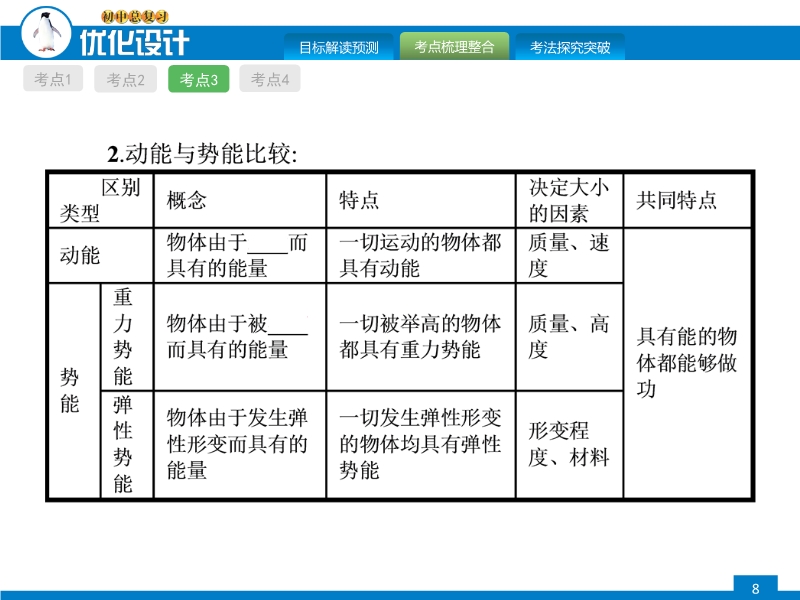 初中总复习
优化设计

目标解读预测 考点梳理整合 考法探究突破

考点1 考点2 考点3 考点4

2.动能与势能比较:

| 区别 类型 | | 概念 | 特点 | 决定大小的因素 | 共同特点 |
|---|---|---|---|---|---|
| 动能 | | 物体由于____而具有的能量 | 一切运动的物体都具有动能 | 质量、速度 | 具有能的物体都能够做功 |
| 势能 | 重力势能 | 物体由于被____而具有的能量 | 一切被举高的物体都具有重力势能 | 质量、高度 | |
| | 弹性势能 | 物体由于发生弹性形变而具有的能量 | 一切发生弹性形变的物体均具有弹性势能 | 形变程度、材料 | |

8